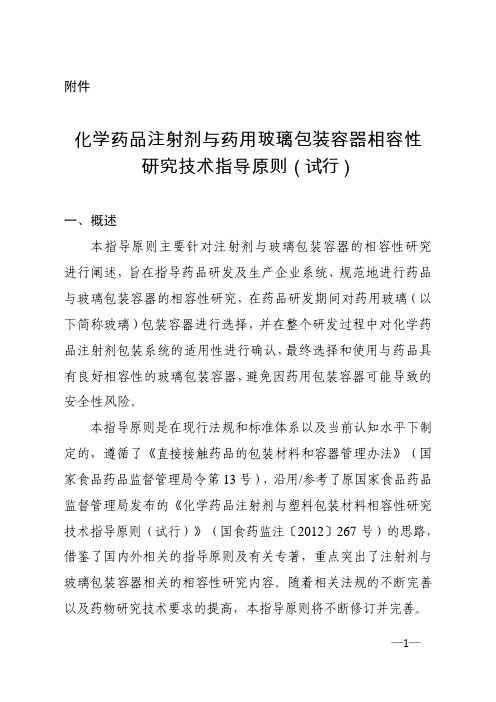 附件

化学药品注射剂与药用玻璃包装容器相容性研究技术指导原则（试行）

一、概述

本指导原则主要针对注射剂与玻璃包装容器的相容性研究进行阐述，旨在指导药品研发及生产企业系统、规范地进行药品与玻璃包装容器的相容性研究，在药品研发期间对药用玻璃（以下简称玻璃）包装容器进行选择，并在整个研发过程中对化学药品注射剂包装系统的适用性进行确认，最终选择和使用与药品具有良好相容性的玻璃包装容器，避免因药用包装容器可能导致的安全性风险。

本指导原则是在现行法规和标准体系以及当前认知水平下制定的，遵循了《直接接触药品的包装材料和容器管理办法》（国家食品药品监督管理局令第13号），沿用/参考了原国家食品药品监督管理局发布的《化学药品注射剂与塑料包装材料相容性研究技术指导原则（试行）》（国食药监注〔2012〕267号）的思路，借鉴了国内外相关的指导原则及有关专著，重点突出了注射剂与玻璃包装容器相关的相容性研究内容。随着相关法规的不断完善以及药物研究技术要求的提高，本指导原则将不断修订并完善。

—1—